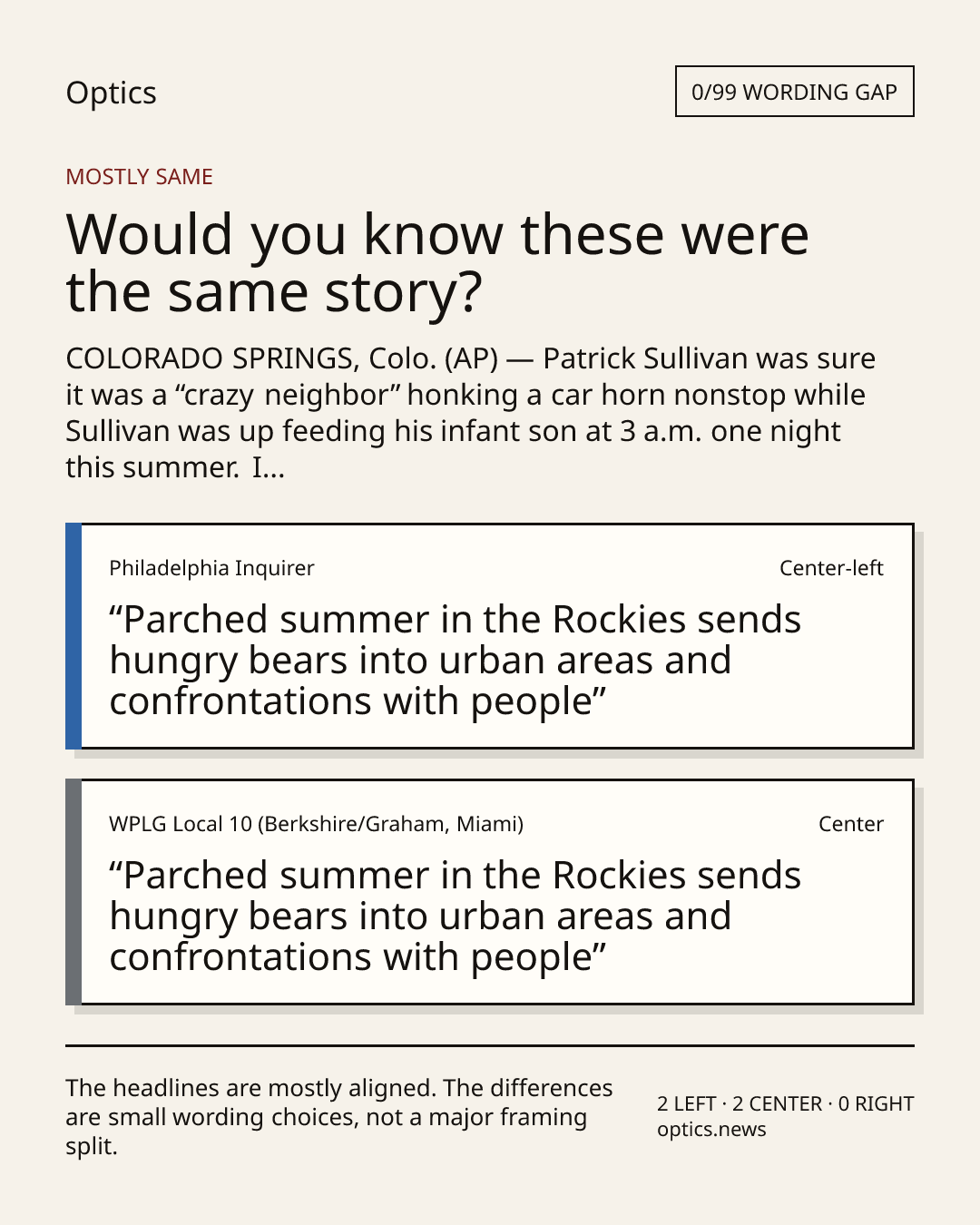 Optics

0/99 WORDING GAP

MOSTLY SAME

Would you know these were the same story?

COLORADO SPRINGS, Colo. (AP) — Patrick Sullivan was sure it was a "crazy neighbor" honking a car horn nonstop while Sullivan was up feeding his infant son at 3 a.m. one night this summer. I...

Philadelphia Inquirer

Center-left

"Parched summer in the Rockies sends hungry bears into urban areas and confrontations with people"

WPLG Local 10 (Berkshire/Graham, Miami)

Center

"Parched summer in the Rockies sends hungry bears into urban areas and confrontations with people"

The headlines are mostly aligned. The differences are small wording choices, not a major framing split.

2 LEFT · 2 CENTER · 0 RIGHT
optics.news